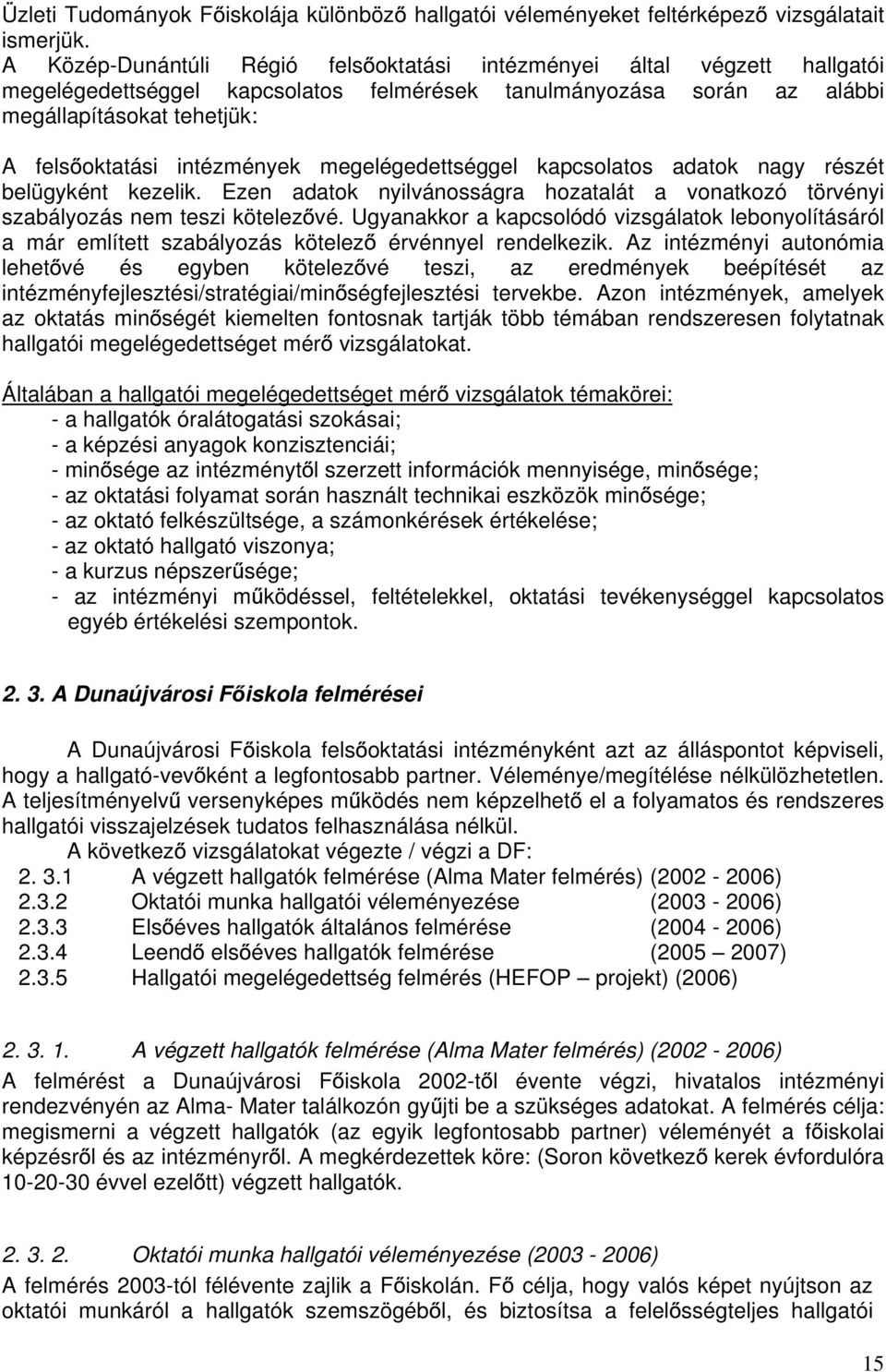 Üzleti Tudományok Főiskolája különböző hallgatói véleményeket feltérképező vizsgálatait ismerjük.
A Közép-Dunántúli Régió felsőoktatási intézményei által végzett hallgatói megelégedettséggel kapcsolatos felmérések tanulmányozása során az alábbi megállapításokat tehetjük:

A felsőoktatási intézmények megelégedettséggel kapcsolatos adatok nagy részét belügyként kezelik. Ezen adatok nyilvánosságra hozatalát a vonatkozó törvényi szabályozás nem teszi kötelezővé. Ugyanakkor a kapcsolódó vizsgálatok lebonyolításáról a már említett szabályozás kötelező érvénnyel rendelkezik. Az intézményi autonómia lehetővé és egyben kötelezővé teszi, az eredmények beépítését az intézményfejlesztési/stratégiai/minőségfejlesztési tervekbe. Azon intézmények, amelyek az oktatás minőségét kiemelten fontosnak tartják több témában rendszeresen folytatnak hallgatói megelégedettséget mérő vizsgálatokat.

Általában a hallgatói megelégedettséget mérő vizsgálatok témakörei:
- a hallgatók óralátogatási szokásai;
- a képzési anyagok konzisztenciái;
- minősége az intézménytől szerzett információk mennyisége, minősége;
- az oktatási folyamat során használt technikai eszközök minősége;
- az oktató felkészültsége, a számonkérések értékelése;
- az oktató hallgató viszonya;
- a kurzus népszerűsége;
- az intézményi működéssel, feltételekkel, oktatási tevékenységgel kapcsolatos egyéb értékelési szempontok.

2. 3. A Dunaújvárosi Főiskola felmérései

A Dunaújvárosi Főiskola felsőoktatási intézményként azt az álláspontot képviseli, hogy a hallgató-vevőként a legfontosabb partner. Véleménye/megítélése nélkülözhetetlen. A teljesítményelvű versenyképes működés nem képzelhető el a folyamatos és rendszeres hallgatói visszajelzések tudatos felhasználása nélkül.
A következő vizsgálatokat végezte / végzi a DF:
2. 3.1 A végzett hallgatók felmérése (Alma Mater felmérés) (2002 - 2006)
2.3.2 Oktatói munka hallgatói véleményezése (2003 - 2006)
2.3.3 Elsőéves hallgatók általános felmérése (2004 - 2006)
2.3.4 Leendő elsőéves hallgatók felmérése (2005 – 2007)
2.3.5 Hallgatói megelégedettség felmérés (HEFOP – projekt) (2006)

2. 3. 1. A végzett hallgatók felmérése (Alma Mater felmérés) (2002 - 2006)
A felmérést a Dunaújvárosi Főiskola 2002-től évente végzi, hivatalos intézményi rendezvényén az Alma- Mater találkozón gyűjti be a szükséges adatokat. A felmérés célja: megismerni a végzett hallgatók (az egyik legfontosabb partner) véleményét a főiskolai képzésről és az intézményről. A megkérdezettek köre: (Soron következő kerek évfordulóra 10-20-30 évvel ezelőtt) végzett hallgatók.

2. 3. 2. Oktatói munka hallgatói véleményezése (2003 - 2006)
A felmérés 2003-tól félévente zajlik a Főiskolán. Fő célja, hogy valós képet nyújtson az oktatói munkáról a hallgatók szemszögéből, és biztosítsa a felelősségteljes hallgatói

15